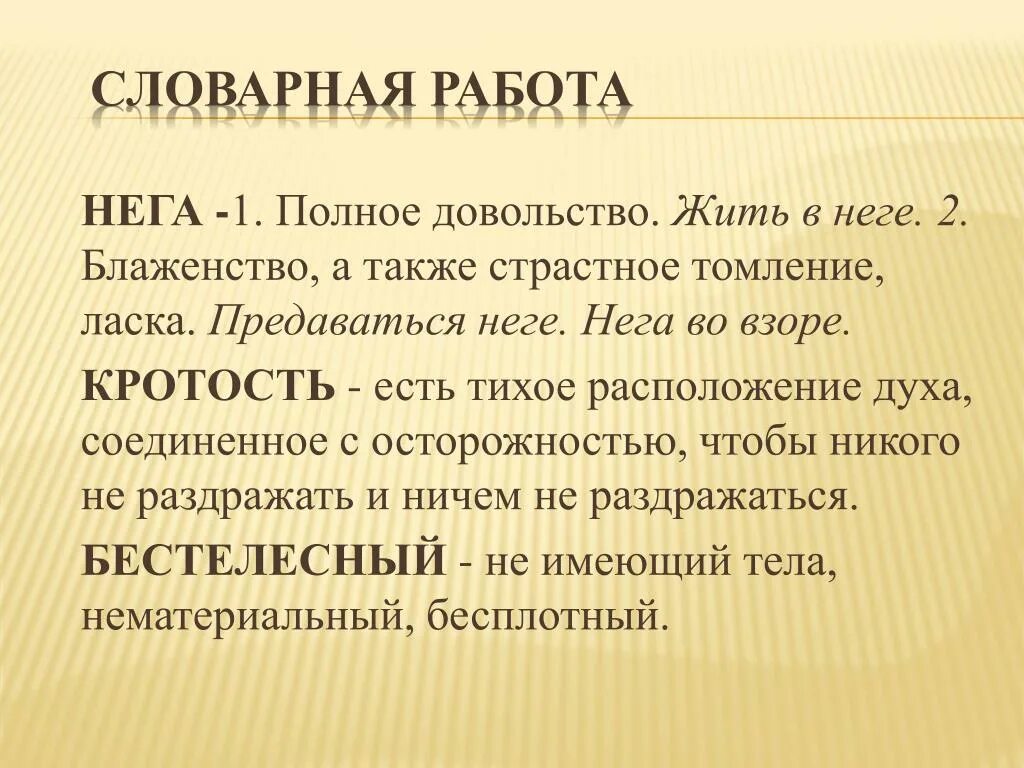 СЛОВАРНАЯ РАБОТА

НЕГА -1. Полное довольство. Жить в неге. 2. Блаженство, а также страстное томление, ласка. Предаваться неге. Нега во взоре.

КРОТОСТЬ - есть тихое расположение духа, соединенное с осторожностью, чтобы никого не раздражать и ничем не раздражаться.

БЕСТЕЛЕСНЫЙ - не имеющий тела, нематериальный, бесплотный.